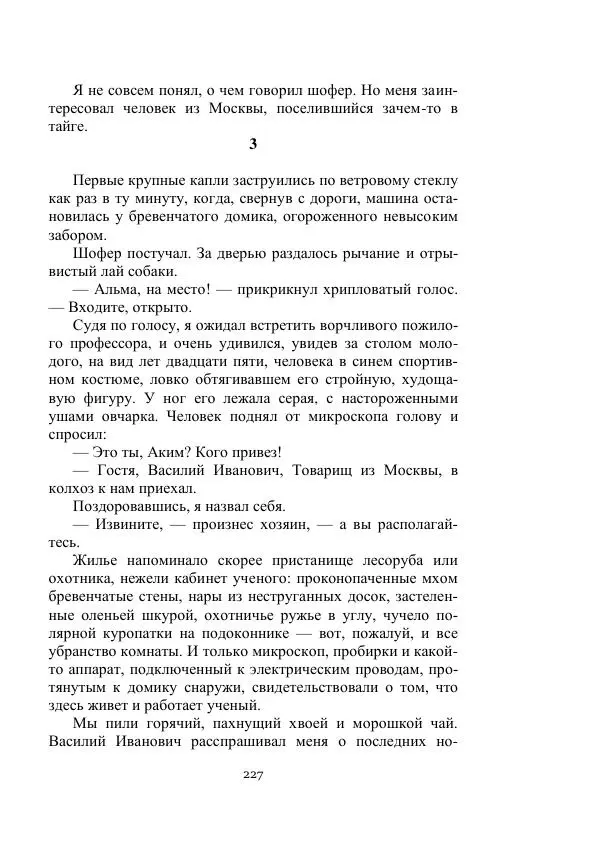 Я не совсем понял, о чем говорил шофер. Но меня заинтересовал человек из Москвы, поселившийся зачем-то в тайге.

3

Первые крупные капли заструились по ветровому стеклу как раз в ту минуту, когда, свернув с дороги, машина остановилась у бревенчатого домика, огороженного невысоким забором.

Шофер постучал. За дверью раздалось рычание и отрывистый лай собаки.

— Альма, на место! — прикрикнул хрипловатый голос. — Входите, открыто.

Судя по голосу, я ожидал встретить ворчливого пожилого профессора, и очень удивился, увидев за столом молодого, на вид лет двадцати пяти, человека в синем спортивном костюме, ловко обтягивавшем его стройную, худощавую фигуру. У ног его лежала серая, с настороженными ушами овчарка. Человек поднял от микроскопа голову и спросил:

— Это ты, Аким? Кого привез!

— Гостя, Василий Иванович, Товарищ из Москвы, в колхоз к нам приехал.

Поздоровавшись, я назвал себя.

— Извините, — произнес хозяин, — а вы располагайтесь.

Жилье напоминало скорее пристанище лесоруба или охотника, нежели кабинет ученого: проконопаченные мхом бревенчатые стены, нары из неструганных досок, застеленные оленьей шкурой, охотничье ружье в углу, чучело полярной куропатки на подоконнике — вот, пожалуй, и все убранство комнаты. И только микроскоп, пробирки и какой-то аппарат, подключенный к электрическим проводам, протянутым к домику снаружи, свидетельствовали о том, что здесь живет и работает ученый.

Мы пили горячий, пахнущий хвоей и морошкой чай. Василий Иванович расспрашивал меня о последних но-

227